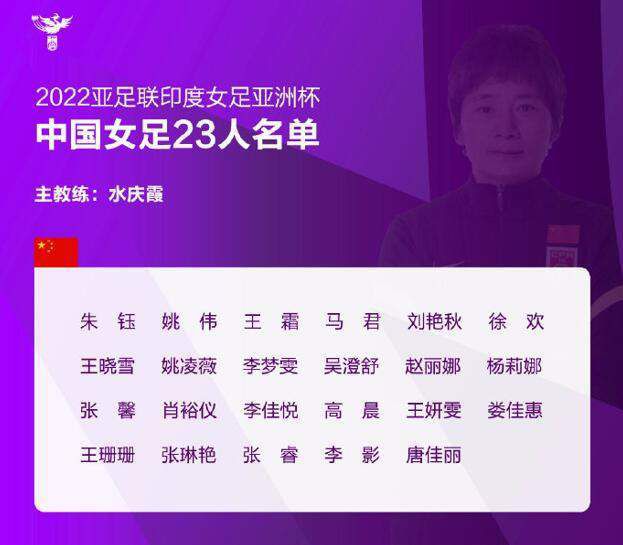 2022亚足联印度女足亚洲杯
中国女足23人名单

主教练：水庆霞

朱　钰　姚　伟　王　霜　马　君　刘艳秋　徐　欢
王晓雪　姚凌薇　李梦雯　吴澄舒　赵丽娜　杨莉娜
张　馨　肖裕仪　李佳悦　高　晨　王妍雯　娄佳惠
王珊珊　张琳艳　张　睿　李　影　唐佳丽